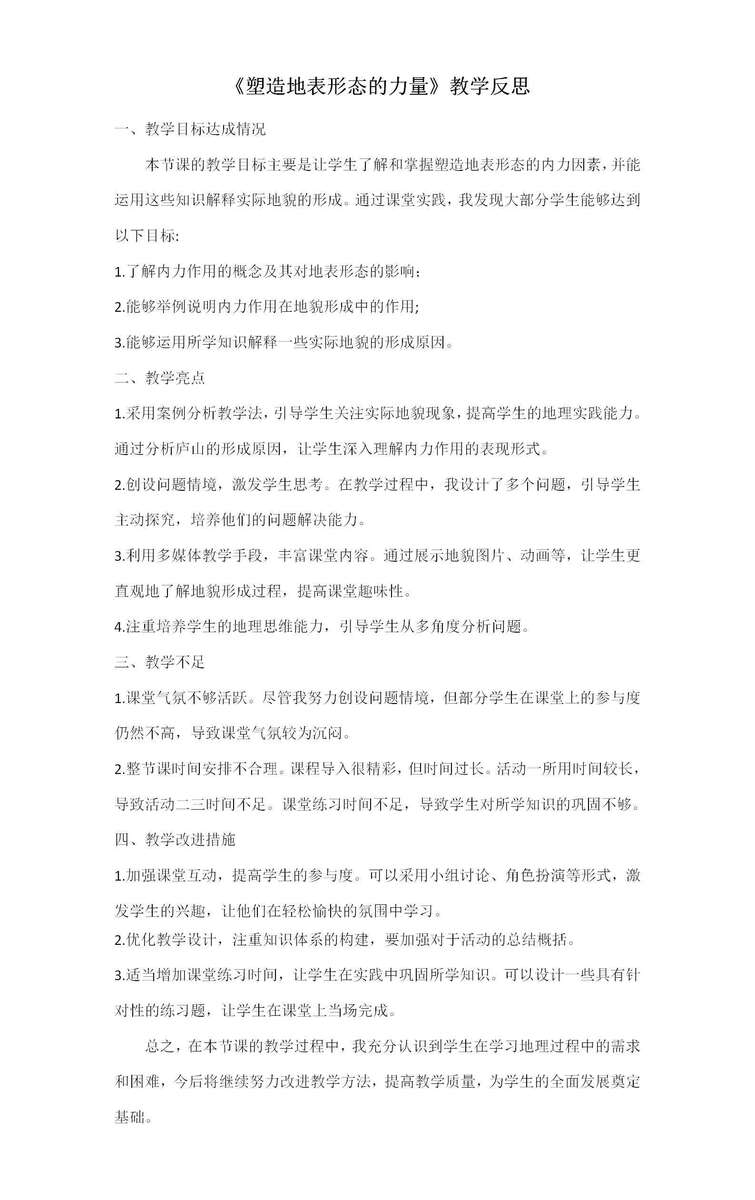 《塑造地表形态的力量》教学反思

一、教学目标达成情况

本节课的教学目标主要是让学生了解和掌握塑造地表形态的内力因素，并能运用这些知识解释实际地貌的形成。通过课堂实践，我发现大部分学生能够达到以下目标:

1.了解内力作用的概念及其对地表形态的影响；

2.能够举例说明内力作用在地貌形成中的作用;

3.能够运用所学知识解释一些实际地貌的形成原因。

二、教学亮点

1.采用案例分析教学法，引导学生关注实际地貌现象，提高学生的地理实践能力。通过分析庐山的形成原因，让学生深入理解内力作用的表现形式。

2.创设问题情境，激发学生思考。在教学过程中，我设计了多个问题，引导学生主动探究，培养他们的问题解决能力。

3.利用多媒体教学手段，丰富课堂内容。通过展示地貌图片、动画等，让学生更直观地了解地貌形成过程，提高课堂趣味性。

4.注重培养学生的地理思维能力，引导学生从多角度分析问题。

三、教学不足

1.课堂气氛不够活跃。尽管我努力创设问题情境，但部分学生在课堂上的参与度仍然不高，导致课堂气氛较为沉闷。

2.整节课时间安排不合理。课程导入很精彩，但时间过长。活动一所用时间较长，导致活动二三时间不足。课堂练习时间不足，导致学生对所学知识的巩固不够。

四、教学改进措施

1.加强课堂互动，提高学生的参与度。可以采用小组讨论、角色扮演等形式，激发学生的兴趣，让他们在轻松愉快的氛围中学习。

2.优化教学设计，注重知识体系的构建，要加强对于活动的总结概括。

3.适当增加课堂练习时间，让学生在实践中巩固所学知识。可以设计一些具有针对性的练习题，让学生在课堂上当场完成。

总之，在本节课的教学过程中，我充分认识到学生在学习地理过程中的需求和困难，今后将继续努力改进教学方法，提高教学质量，为学生的全面发展奠定基础。